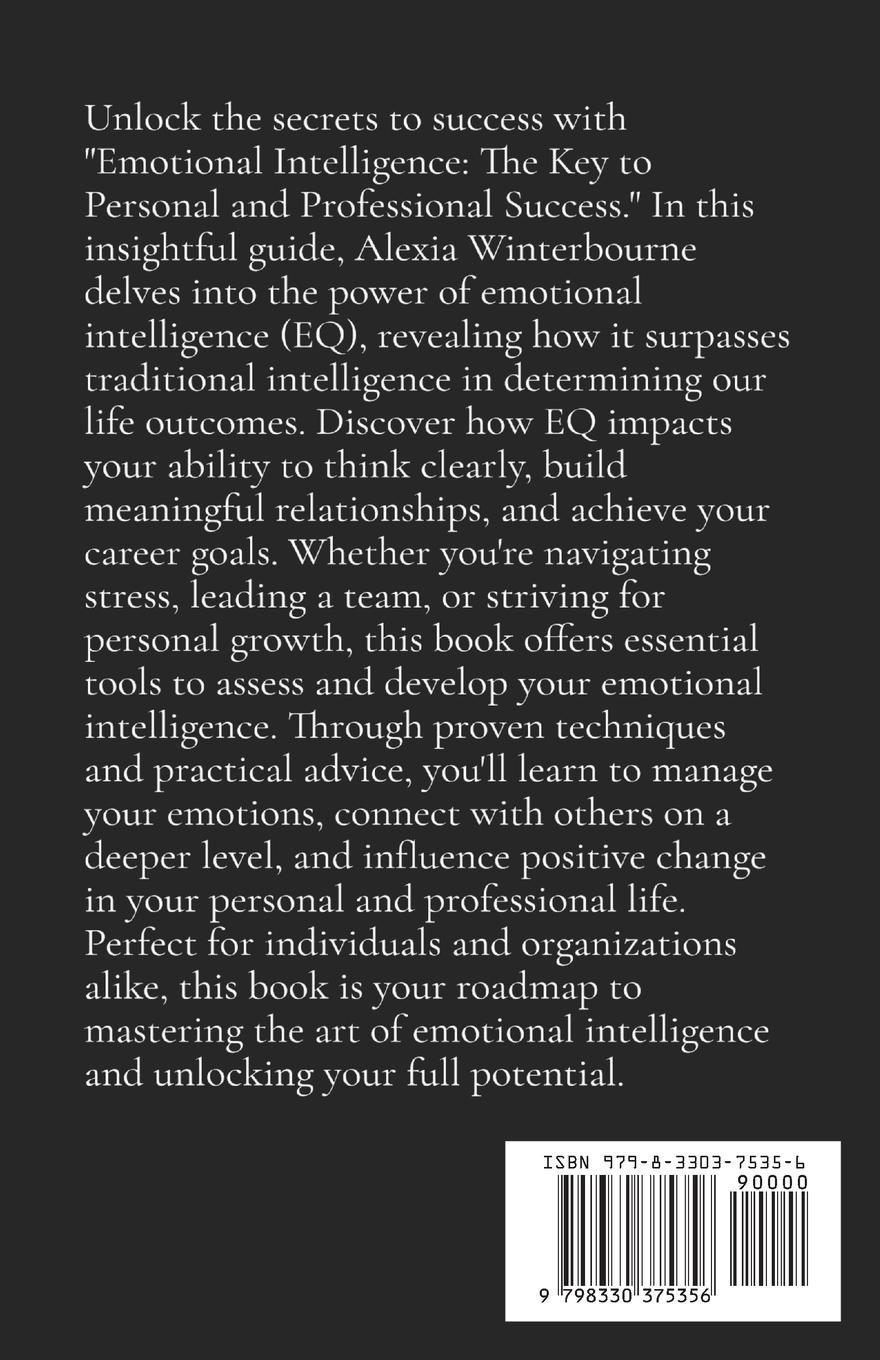 Unlock the secrets to success with "Emotional Intelligence: The Key to Personal and Professional Success." In this insightful guide, Alexia Winterbourne delves into the power of emotional intelligence (EQ), revealing how it surpasses traditional intelligence in determining our life outcomes. Discover how EQ impacts your ability to think clearly, build meaningful relationships, and achieve your career goals. Whether you're navigating stress, leading a team, or striving for personal growth, this book offers essential tools to assess and develop your emotional intelligence. Through proven techniques and practical advice, you'll learn to manage your emotions, connect with others on a deeper level, and influence positive change in your personal and professional life. Perfect for individuals and organizations alike, this book is your roadmap to mastering the art of emotional intelligence and unlocking your full potential.

ISBN 979-8-3303-7535-6
90000
9 798330 375356